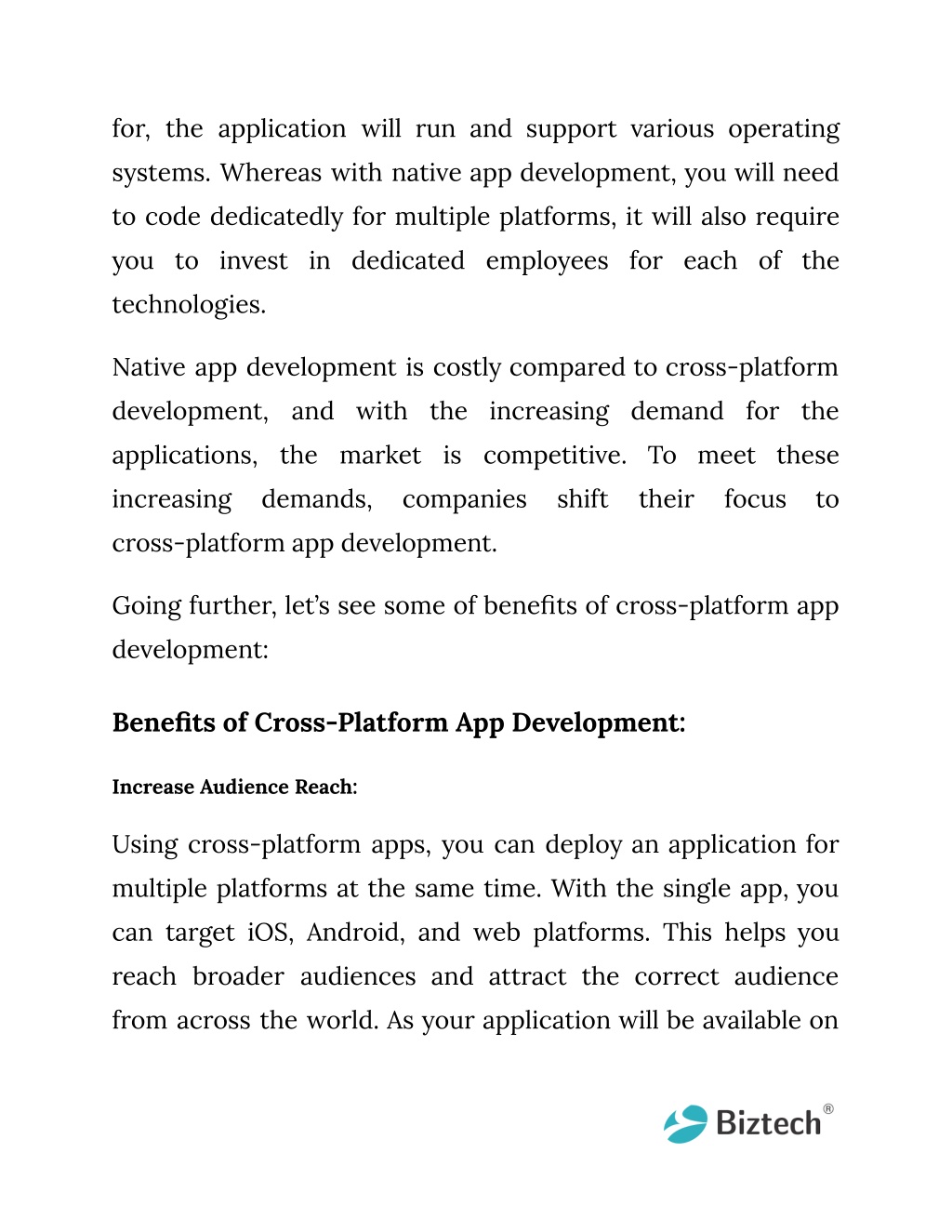 for, the application will run and support various operating systems. Whereas with native app development, you will need to code dedicatedly for multiple platforms, it will also require you to invest in dedicated employees for each of the technologies.

Native app development is costly compared to cross-platform development, and with the increasing demand for the applications, the market is competitive. To meet these increasing demands, companies shift their focus to cross-platform app development.

Going further, let's see some of benefits of cross-platform app development:

Benefits of Cross-Platform App Development:

Increase Audience Reach:

Using cross-platform apps, you can deploy an application for multiple platforms at the same time. With the single app, you can target iOS, Android, and web platforms. This helps you reach broader audiences and attract the correct audience from across the world. As your application will be available on

Biztech®